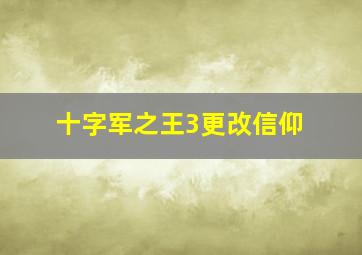 十字军之王3更改信仰